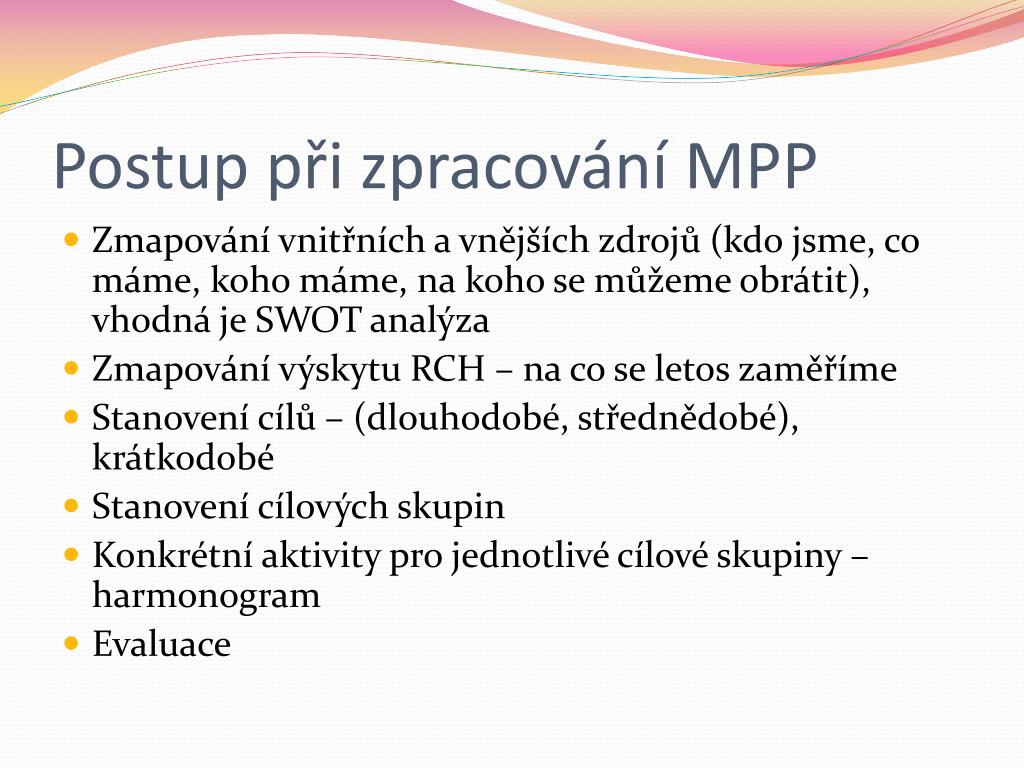 Postup při zpracování MPP

- Zmapování vnitřních a vnějších zdrojů (kdo jsme, co máme, koho máme, na koho se můžeme obrátit), vhodná je SWOT analýza
- Zmapování výskytu RCH – na co se letos zaměříme
- Stanovení cílů – (dlouhodobé, střednědobé), krátkodobé
- Stanovení cílových skupin
- Konkrétní aktivity pro jednotlivé cílové skupiny – harmonogram
- Evaluace